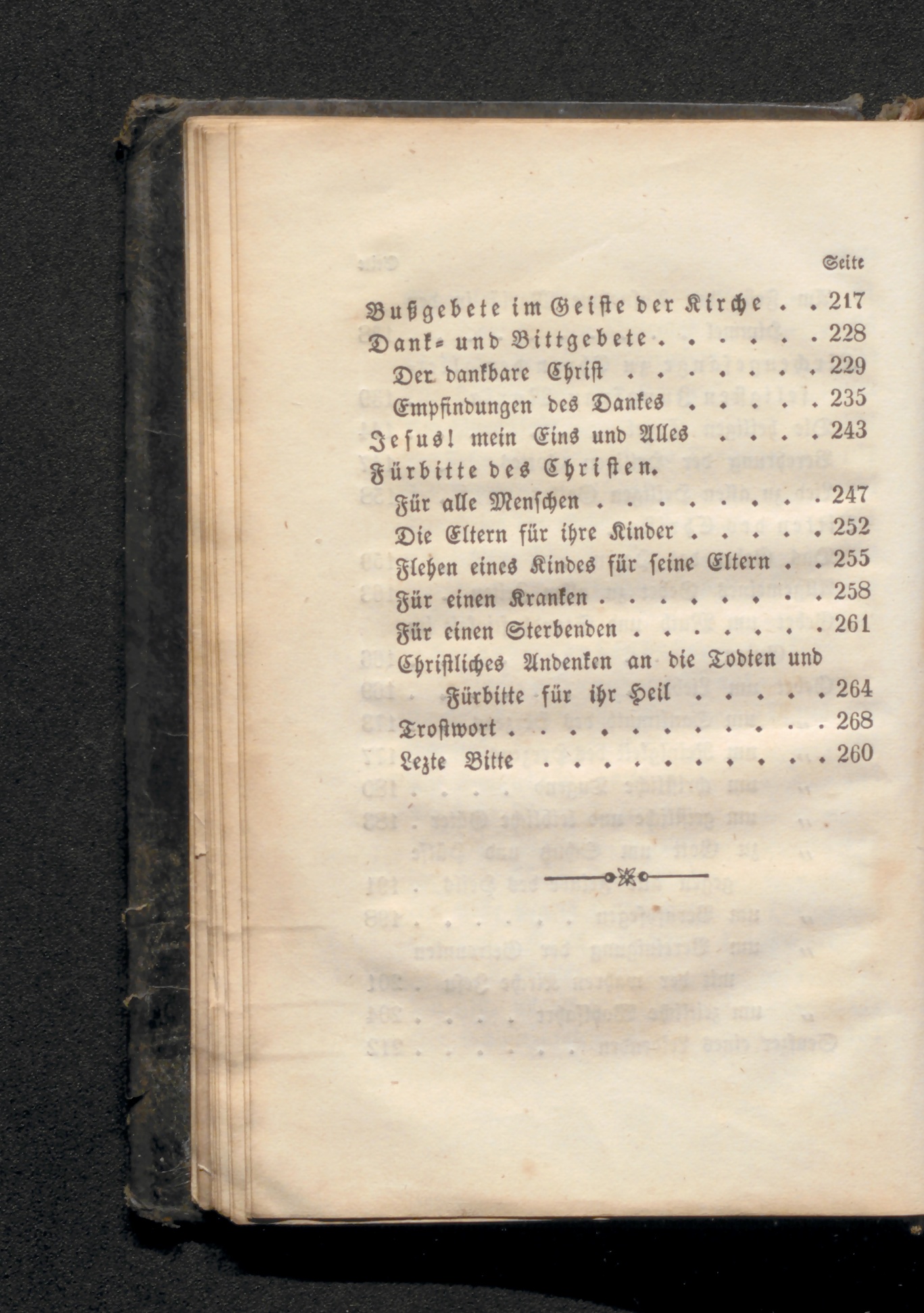 Seite

Bußgebete im Geiste der Kirche 217

Dank- und Bittgebete 228

Der dankbare Christ 229

Empfindungen des Dankes 235

Jesus! mein Eins und Alles 243

Fürbitte des Christen.

Für alle Menschen 247

Die Eltern für ihre Kinder 252

Flehen eines Kindes für seine Eltern 255

Für einen Kranken 258

Für einen Sterbenden 261

Christliches Andenken an die Todten und Fürbitte für ihr Heil 264

Trostwort 268

Lezte Bitte 260